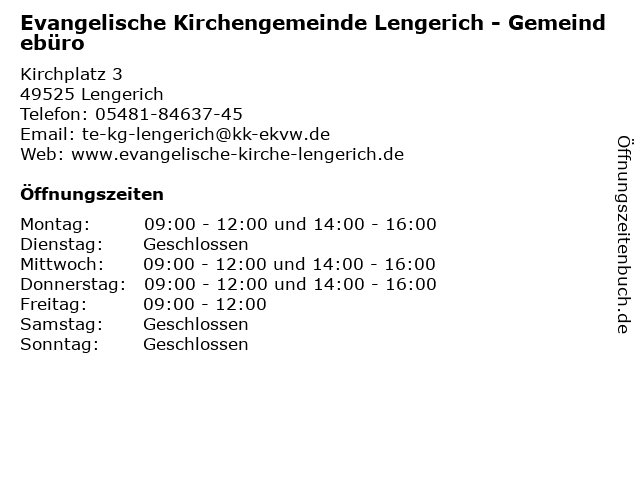 Evangelische Kirchengemeinde Lengerich - Gemeindebüro

Kirchplatz 3
49525 Lengerich
Telefon: 05481-84637-45
Email: te-kg-lengerich@kk-ekvw.de
Web: www.evangelische-kirche-lengerich.de

Öffnungszeiten

Montag: 09:00 - 12:00 und 14:00 - 16:00
Dienstag: Geschlossen
Mittwoch: 09:00 - 12:00 und 14:00 - 16:00
Donnerstag: 09:00 - 12:00 und 14:00 - 16:00
Freitag: 09:00 - 12:00
Samstag: Geschlossen
Sonntag: Geschlossen

Öffnungszeitenbuch.de